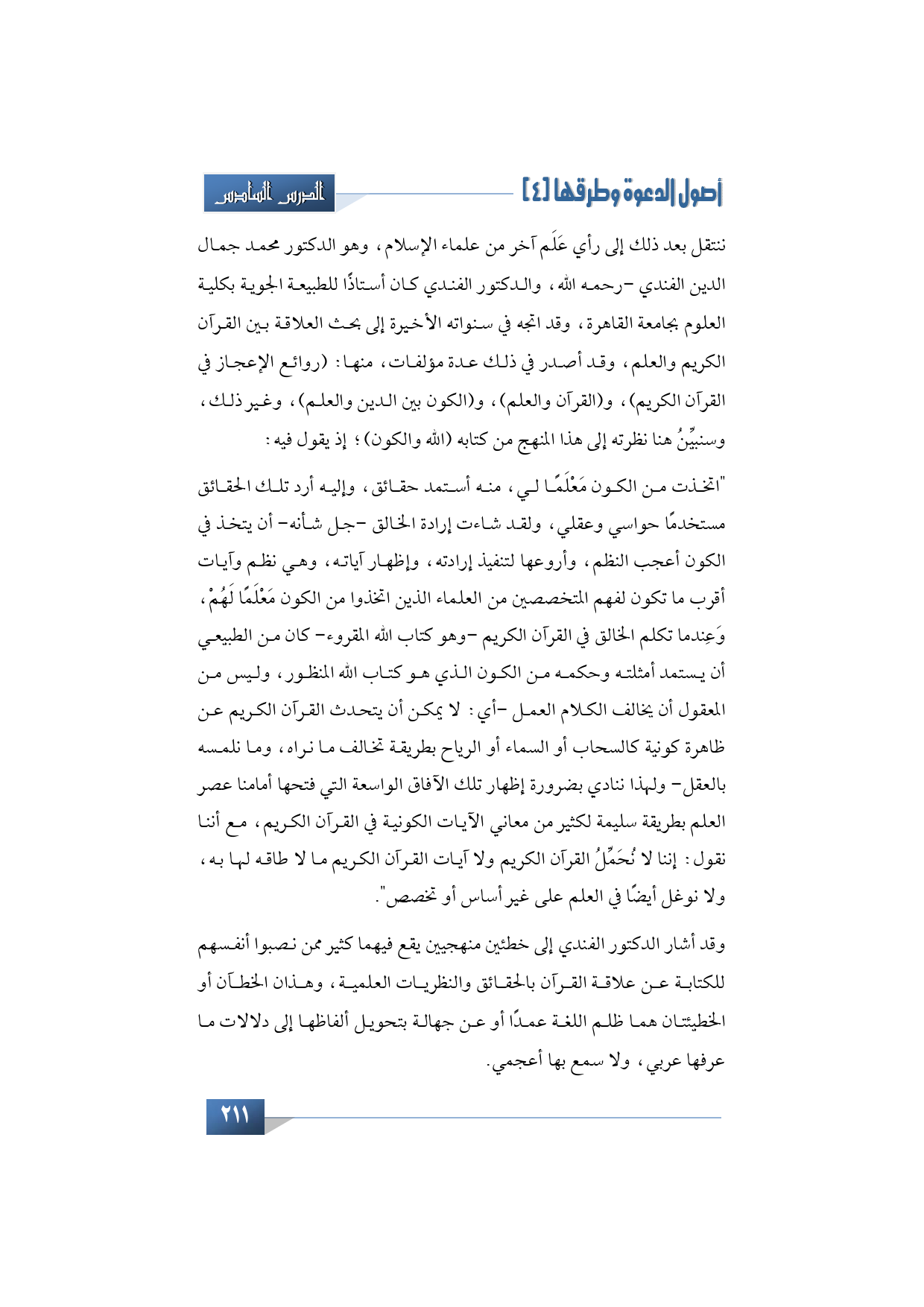 أصول الدعوة وطرقها [٤]

الدرس السادس

ننتقل بعد ذلك إلى رأي عَلَم آخر من علماء الإسلام، وهو الدكتور محمد جمال الدين الفندي -رحمه الله، والدكتور الفندي كان أستاذًا للطبيعة الجوية بكلية العلوم بجامعة القاهرة، وقد اتجه في سنواته الأخيرة إلى بحث العلاقة بين القرآن الكريم والعلم، وقد أصدر في ذلك عدة مؤلفات، منها: (روائع الإعجاز في القرآن الكريم)، و(القرآن والعلم)، و(الكون بين الدين والعلم)، وغير ذلك، وسنبيِّنُ هنا نظرته إلى هذا المنهج من كتابه (الله والكون)؛ إذ يقول فيه:

"اتخذت من الكون مَعْلَمًا لي، منه أستمد حقائق، وإليه أرد تلك الحقائق مستخدمًا حواسي وعقلي، ولقد شاءت إرادة الخالق -جل شأنه- أن يتخذ في الكون أعجب النظم، وأروعها لتنفيذ إرادته، وإظهار آياته، وهي نظم وآيات أقرب ما تكون لفهم المتخصصين من العلماء الذين اتخذوا من الكون مَعْلَمًا لَهُمْ، وَعِندما تكلم الخالق في القرآن الكريم -وهو كتاب الله المقروء- كان من الطبيعي أن يستمد أمثلته وحكمه من الكون الذي هو كتاب الله المنظور، وليس من المعقول أن يخالف الكلام العمل -أي: لا يمكن أن يتحدث القرآن الكريم عن ظاهرة كونية كالسحاب أو السماء أو الرياح بطريقة تخالف ما نراه، وما نلمسه بالعقل- ولهذا ننادي بضرورة إظهار تلك الآفاق الواسعة التي فتحها أمامنا عصر العلم بطريقة سليمة لكثير من معاني الآيات الكونية في القرآن الكريم، مع أننا نقول: إننا لا نُحَمِّلُ القرآن الكريم ولا آيات القرآن الكريم ما لا طاقه لها به، ولا نوغل أيضًا في العلم على غير أساس أو تخصص".

وقد أشار الدكتور الفندي إلى خطئين منهجيين يقع فيهما كثير ممن نصبوا أنفسهم للكتابة عن علاقة القرآن بالحقائق والنظريات العلمية، وهذان الخطآن أو الخطيئتان هما ظلم اللغة عمدًا أو عن جهالة بتحويل ألفاظها إلى دلالات ما عرفها عربي، ولا سمع بها أعجمي.

٢١١